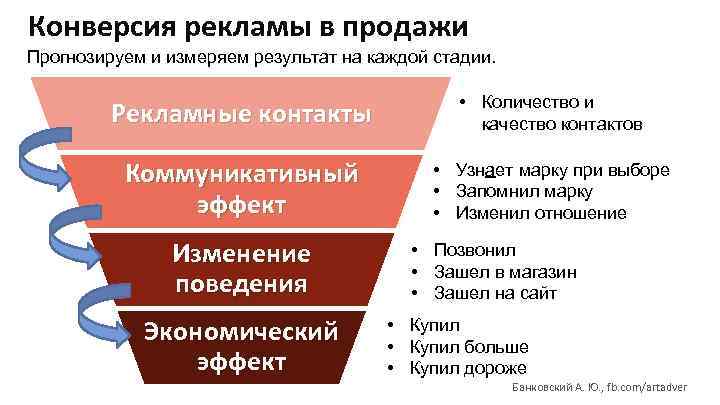 Конверсия рекламы в продажи

Прогнозируем и измеряем результат на каждой стадии.

Рекламные контакты

• Количество и качество контактов

Коммуникативный эффект

• Узнает марку при выборе
• Запомнил марку
• Изменил отношение

Изменение поведения

• Позвонил
• Зашел в магазин
• Зашел на сайт

Экономический эффект

• Купил
• Купил больше
• Купил дороже

Банковский А. Ю., fb.com/artadver